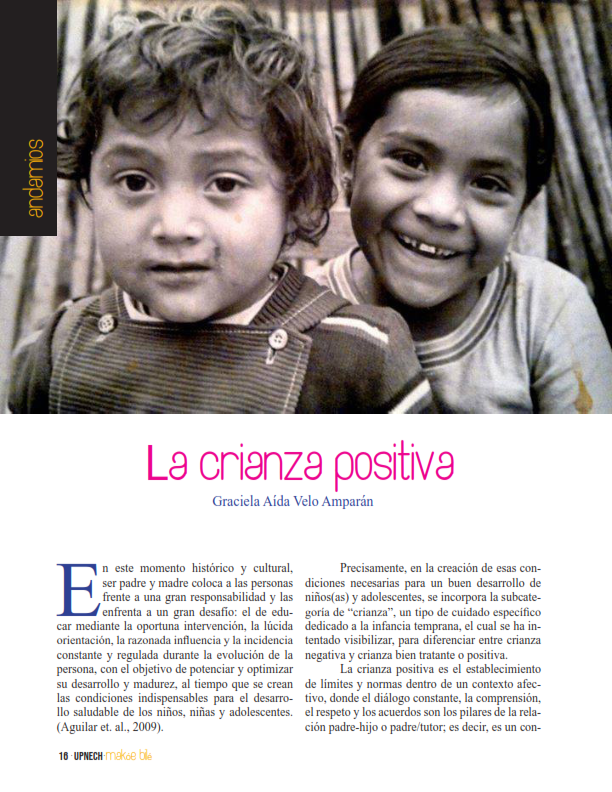 andamios

La crianza positiva

Graciela Aída Velo Amparán

En este momento histórico y cultural, ser padre y madre coloca a las personas frente a una gran responsabilidad y las enfrenta a un gran desafío: el de educar mediante la oportuna intervención, la lúcida orientación, la razonada influencia y la incidencia constante y regulada durante la evolución de la persona, con el objetivo de potenciar y optimizar su desarrollo y madurez, al tiempo que se crean las condiciones indispensables para el desarrollo saludable de los niños, niñas y adolescentes. (Aguilar et. al., 2009).

Precisamente, en la creación de esas condiciones necesarias para un buen desarrollo de niños(as) y adolescentes, se incorpora la subcategoría de "crianza", un tipo de cuidado específico dedicado a la infancia temprana, el cual se ha intentado visibilizar, para diferenciar entre crianza negativa y crianza bien tratante o positiva.

La crianza positiva es el establecimiento de límites y normas dentro de un contexto afectivo, donde el diálogo constante, la comprensión, el respeto y los acuerdos son los pilares de la relación padre-hijo o padre/tutor; es decir, es un con-

16 · UPNECH · makse bile